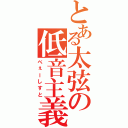 とある太弦の低音主義
べぇーしすと